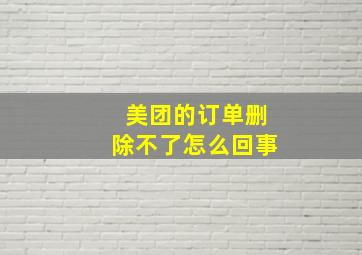 美团的订单删除不了怎么回事